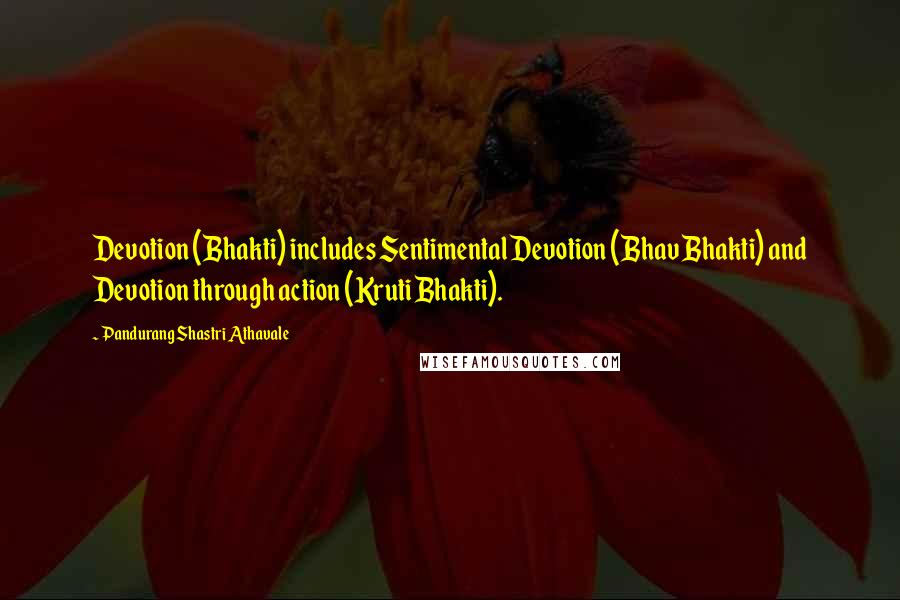 Devotion (Bhakti) includes Sentimental Devotion (Bhav Bhakti) and Devotion through action (Kruti Bhakti).

~ Pandurang Shastri Athavale

WISEFAMOUSQUOTES.COM